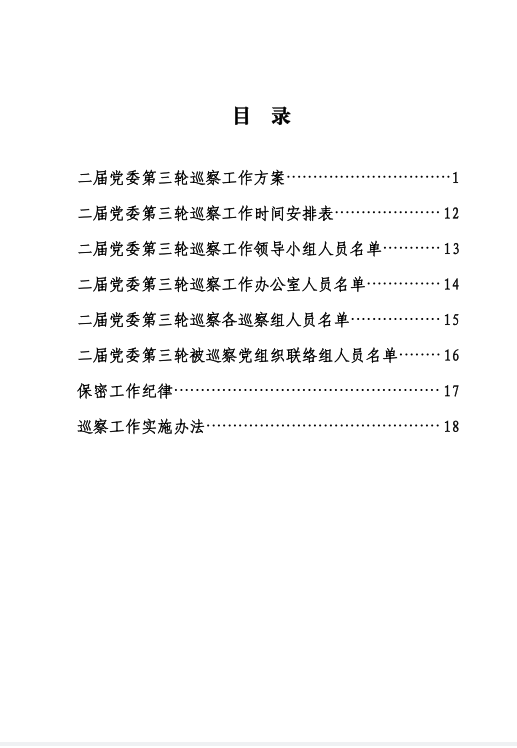 目 录

二届党委第三轮巡察工作方案……………………………1

二届党委第三轮巡察工作时间安排表…………………12

二届党委第三轮巡察工作领导小组人员名单…………13

二届党委第三轮巡察工作办公室人员名单……………14

二届党委第三轮巡察各巡察组人员名单………………15

二届党委第三轮被巡察党组织联络组人员名单………16

保密工作纪律………………………………………………17

巡察工作实施办法…………………………………………18